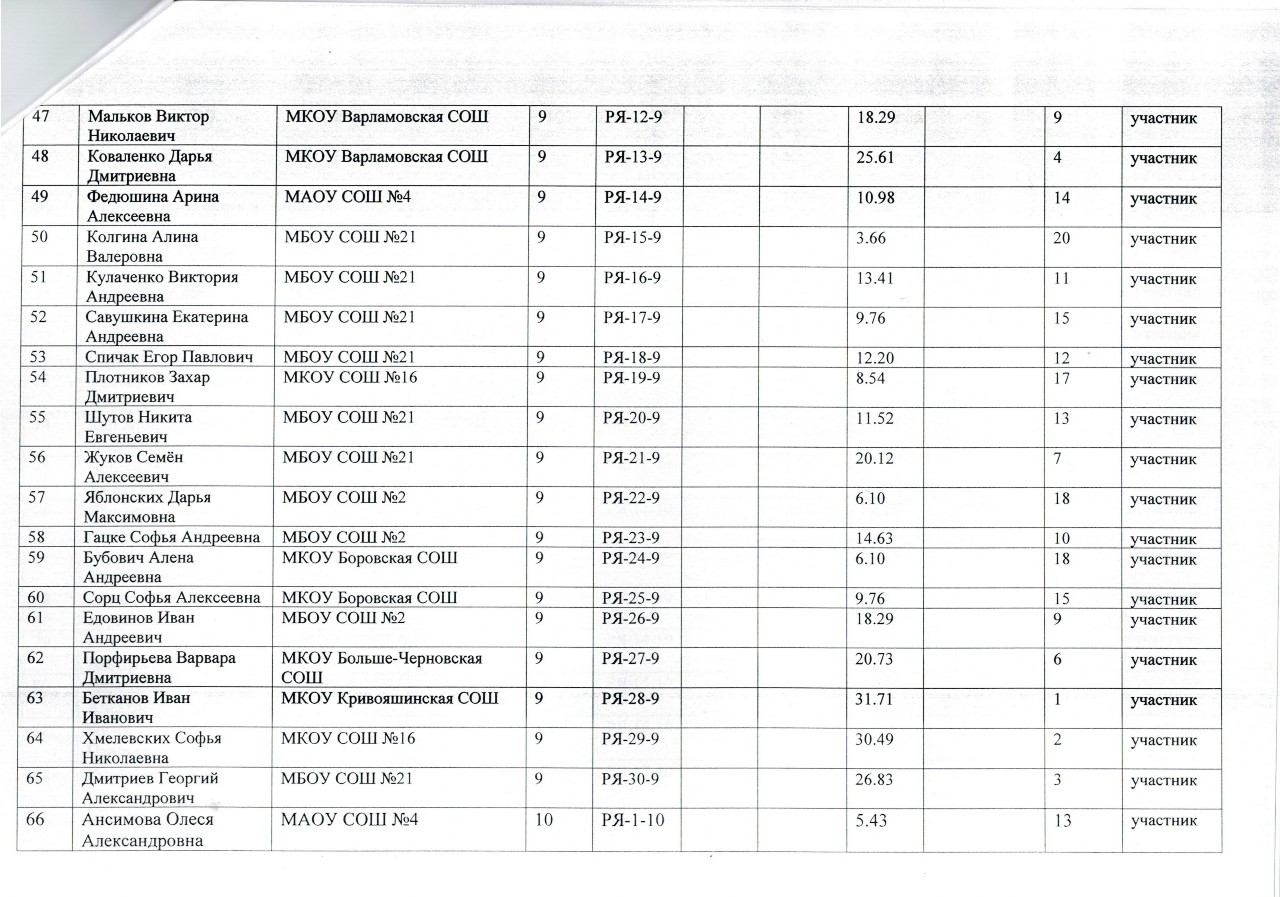 | 47 | Мальков Виктор Николаевич | МКОУ Варламовская СОШ | 9 | РЯ-12-9 | | | 18.29 | | 9 | участник |
|---|---|---|---|---|---|---|---|---|---|---|
| 48 | Коваленко Дарья Дмитриевна | МКОУ Варламовская СОШ | 9 | РЯ-13-9 | | | 25.61 | | 4 | участник |
| 49 | Федюшина Арина Алексеевна | МАОУ СОШ №4 | 9 | РЯ-14-9 | | | 10.98 | | 14 | участник |
| 50 | Колгина Алина Валеровна | МБОУ СОШ №21 | 9 | РЯ-15-9 | | | 3.66 | | 20 | участник |
| 51 | Кулаченко Виктория Андреевна | МБОУ СОШ №21 | 9 | РЯ-16-9 | | | 13.41 | | 11 | участник |
| 52 | Савушкина Екатерина Андреевна | МБОУ СОШ №21 | 9 | РЯ-17-9 | | | 9.76 | | 15 | участник |
| 53 | Спичак Егор Павлович | МБОУ СОШ №21 | 9 | РЯ-18-9 | | | 12.20 | | 12 | участник |
| 54 | Плотников Захар Дмитриевич | МКОУ СОШ №16 | 9 | РЯ-19-9 | | | 8.54 | | 17 | участник |
| 55 | Шутов Никита Евгеньевич | МБОУ СОШ №21 | 9 | РЯ-20-9 | | | 11.52 | | 13 | участник |
| 56 | Жуков Семён Алексеевич | МБОУ СОШ №21 | 9 | РЯ-21-9 | | | 20.12 | | 7 | участник |
| 57 | Яблонских Дарья Максимовна | МБОУ СОШ №2 | 9 | РЯ-22-9 | | | 6.10 | | 18 | участник |
| 58 | Гацке Софья Андреевна | МБОУ СОШ №2 | 9 | РЯ-23-9 | | | 14.63 | | 10 | участник |
| 59 | Бубович Алена Андреевна | МКОУ Боровская СОШ | 9 | РЯ-24-9 | | | 6.10 | | 18 | участник |
| 60 | Сорц Софья Алексеевна | МКОУ Боровская СОШ | 9 | РЯ-25-9 | | | 9.76 | | 15 | участник |
| 61 | Едовинов Иван Андреевич | МБОУ СОШ №2 | 9 | РЯ-26-9 | | | 18.29 | | 9 | участник |
| 62 | Порфирьева Варвара Дмитриевна | МКОУ Больше-Черновская СОШ | 9 | РЯ-27-9 | | | 20.73 | | 6 | участник |
| 63 | Бетканов Иван Иванович | МКОУ Кривояшинская СОШ | 9 | РЯ-28-9 | | | 31.71 | | 1 | участник |
| 64 | Хмелевских Софья Николаевна | МКОУ СОШ №16 | 9 | РЯ-29-9 | | | 30.49 | | 2 | участник |
| 65 | Дмитриев Георгий Александрович | МБОУ СОШ №21 | 9 | РЯ-30-9 | | | 26.83 | | 3 | участник |
| 66 | Ансимова Олеся Александровна | МАОУ СОШ №4 | 10 | РЯ-1-10 | | | 5.43 | | 13 | участник |